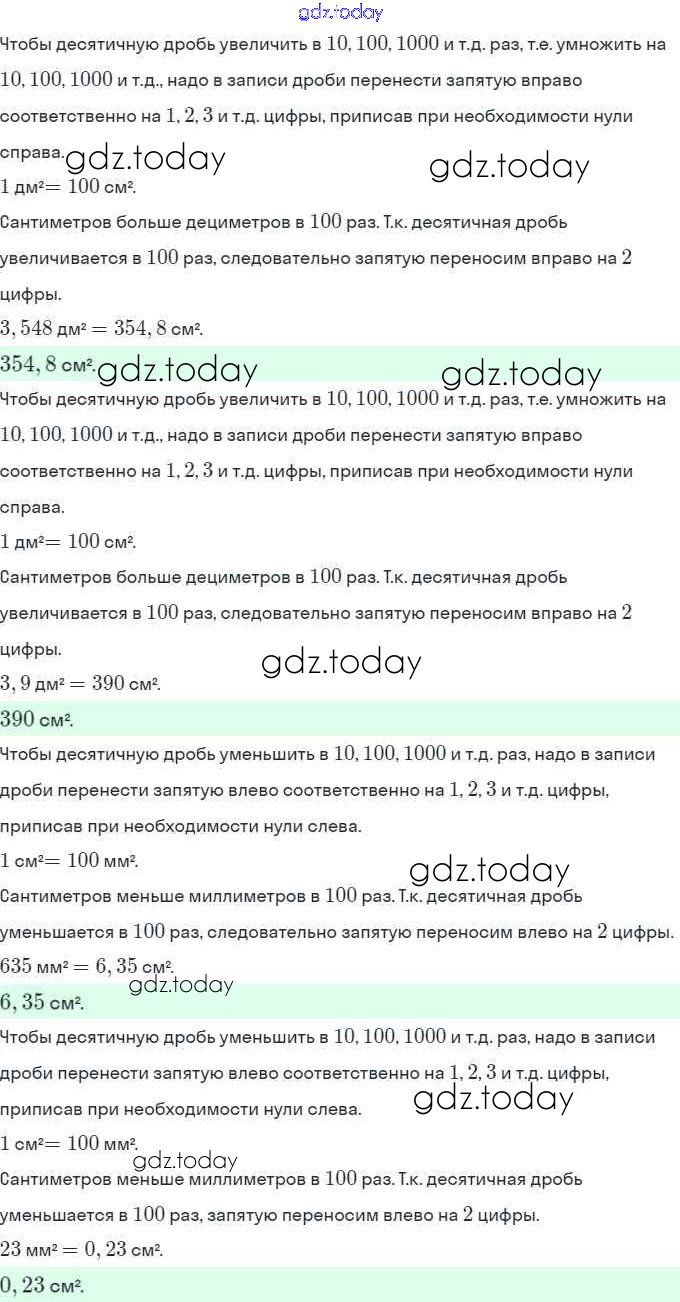 gdz.today
Чтобы десятичную дробь увеличить в $10, 100, 1000$ и т.д. раз, т.е. умножить на $10, 100, 1000$ и т.д., надо в записи дроби перенести запятую вправо соответственно на $1, 2, 3$ и т.д. цифры, приписав при необходимости нули справа.
gdz.today gdz.today
$1$ дм²$= 100$ см².
Сантиметров больше дециметров в $100$ раз. Т.к. десятичная дробь увеличивается в $100$ раз, следовательно запятую переносим вправо на $2$ цифры.
$3,548$ дм² $= 354,8$ см².
$354,8$ см².
gdz.today gdz.today
Чтобы десятичную дробь увеличить в $10, 100, 1000$ и т.д. раз, т.е. умножить на $10, 100, 1000$ и т.д., надо в записи дроби перенести запятую вправо соответственно на $1, 2, 3$ и т.д. цифры, приписав при необходимости нули справа.
$1$ дм²$= 100$ см².
Сантиметров больше дециметров в $100$ раз. Т.к. десятичная дробь увеличивается в $100$ раз, следовательно запятую переносим вправо на $2$ цифры.
gdz.today
$3,9$ дм² $= 390$ см².
$390$ см².
Чтобы десятичную дробь уменьшить в $10, 100, 1000$ и т.д. раз, надо в записи дроби перенести запятую влево соответственно на $1, 2, 3$ и т.д. цифры, приписав при необходимости нули слева.
$1$ см²$= 100$ мм².
gdz.today
Сантиметров меньше миллиметров в $100$ раз. Т.к. десятичная дробь уменьшается в $100$ раз, следовательно запятую переносим влево на $2$ цифры.
$635$ мм² $= 6,35$ см².
gdz.today
$6,35$ см².
Чтобы десятичную дробь уменьшить в $10, 100, 1000$ и т.д. раз, надо в записи дроби перенести запятую влево соответственно на $1, 2, 3$ и т.д. цифры, приписав при необходимости нули слева.
gdz.today
$1$ см²$= 100$ мм².
gdz.today
Сантиметров меньше миллиметров в $100$ раз. Т.к. десятичная дробь уменьшается в $100$ раз, запятую переносим влево на $2$ цифры.
$23$ мм² $= 0,23$ см².
$0,23$ см².